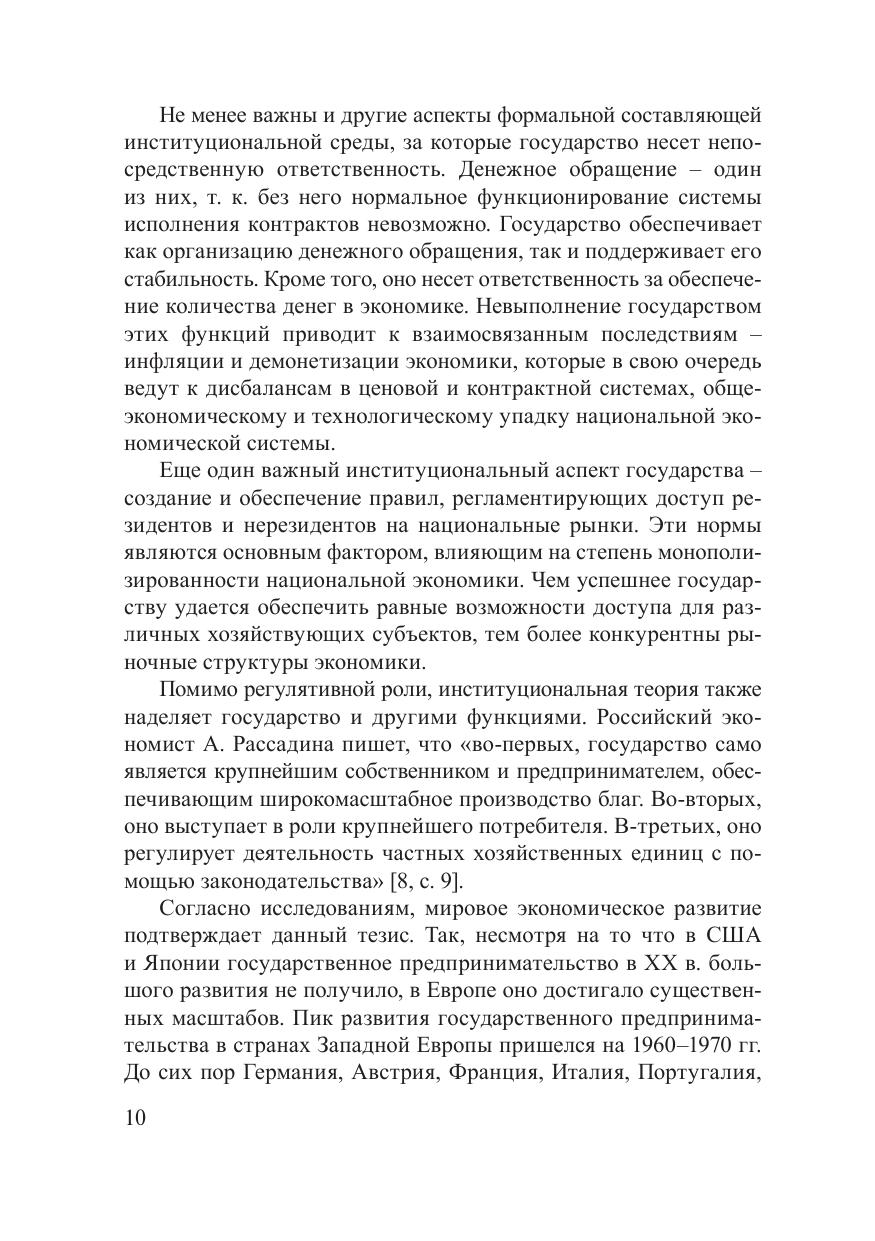 Не менее важны и другие аспекты формальной составляющей институциональной среды, за которые государство несет непосредственную ответственность. Денежное обращение – один из них, т. к. без него нормальное функционирование системы исполнения контрактов невозможно. Государство обеспечивает как организацию денежного обращения, так и поддерживает его стабильность. Кроме того, оно несет ответственность за обеспечение количества денег в экономике. Невыполнение государством этих функций приводит к взаимосвязанным последствиям – инфляции и демонетизации экономики, которые в свою очередь ведут к дисбалансам в ценовой и контрактной системах, общеэкономическому и технологическому упадку национальной экономической системы.

Еще один важный институциональный аспект государства – создание и обеспечение правил, регламентирующих доступ резидентов и нерезидентов на национальные рынки. Эти нормы являются основным фактором, влияющим на степень монополизированности национальной экономики. Чем успешнее государству удается обеспечить равные возможности доступа для различных хозяйствующих субъектов, тем более конкурентны рыночные структуры экономики.

Помимо регулятивной роли, институциональная теория также наделяет государство и другими функциями. Российский экономист А. Рассадина пишет, что «во-первых, государство само является крупнейшим собственником и предпринимателем, обеспечивающим широкомасштабное производство благ. Во-вторых, оно выступает в роли крупнейшего потребителя. В-третьих, оно регулирует деятельность частных хозяйственных единиц с помощью законодательства» [8, с. 9].

Согласно исследованиям, мировое экономическое развитие подтверждает данный тезис. Так, несмотря на то что в США и Японии государственное предпринимательство в XX в. большого развития не получило, в Европе оно достигало существенных масштабов. Пик развития государственного предпринимательства в странах Западной Европы пришелся на 1960–1970 гг. До сих пор Германия, Австрия, Франция, Италия, Португалия,

10